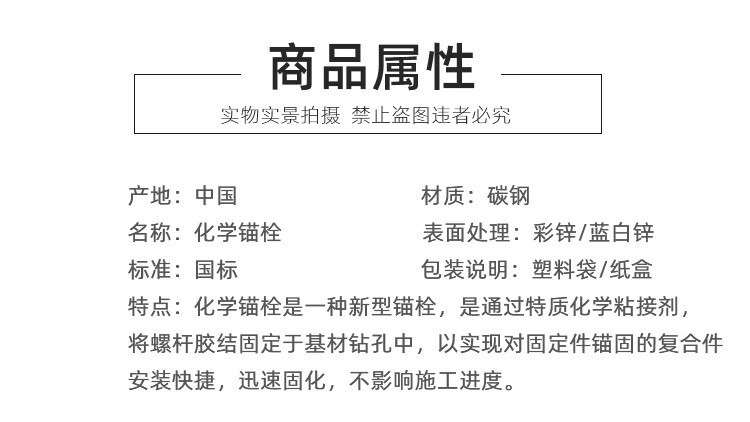 商品属性

实物实景拍摄 禁止盗图违者必究

产地：中国

名称：化学锚栓

标准：国标

材质：碳钢

表面处理：彩锌/蓝白锌

包装说明：塑料袋/纸盒

特点：化学锚栓是一种新型锚栓，是通过特质化学粘接剂，将螺杆胶结固定于基材钻孔中，以实现对固定件锚固的复合件安装快捷，迅速固化，不影响施工进度。